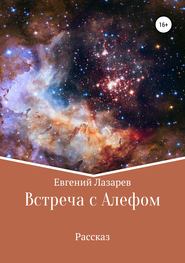 16+

Евгений Лазарев

Встреча с Алефом

Рассказ